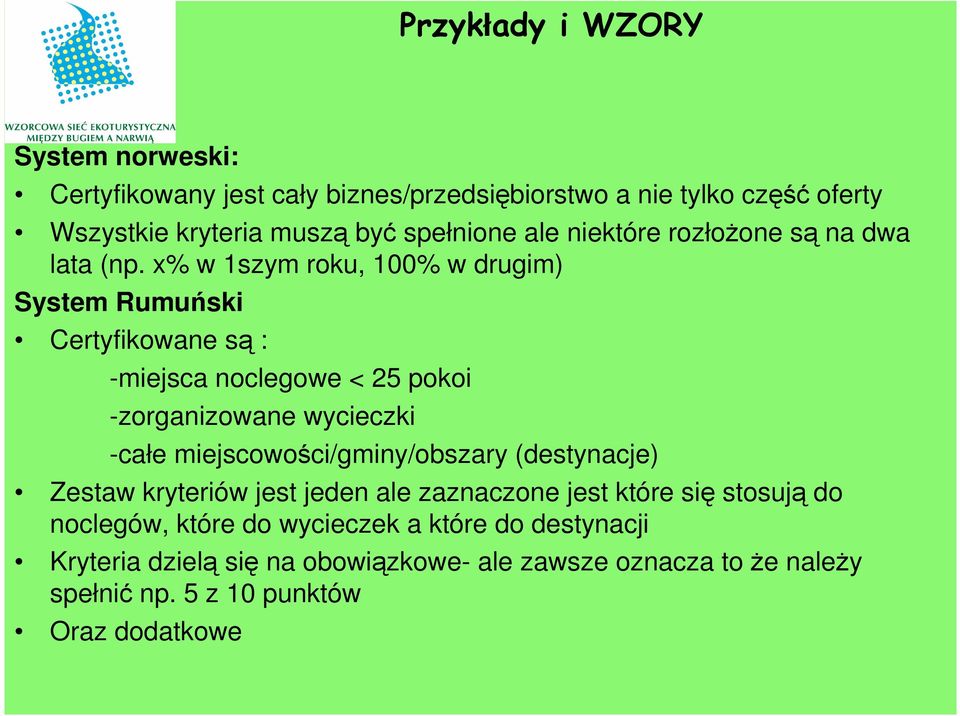 WZORCOWA SIEĆ EKOTURYSTYCZNA MIĘDZY BUGIEM A NARWIĄ

Przykłady i WZORY

System norweski:

• Certyfikowany jest cały biznes/przedsiębiorstwo a nie tylko część oferty
• Wszystkie kryteria muszą być spełnione ale niektóre rozłożone są na dwa lata (np. x% w 1szym roku, 100% w drugim)

System Rumuński

• Certyfikowane są :
-miejsca noclegowe < 25 pokoi
-zorganizowane wycieczki
-całe miejscowości/gminy/obszary (destynacje)
• Zestaw kryteriów jest jeden ale zaznaczone jest które się stosują do noclegów, które do wycieczek a które do destynacji
• Kryteria dzielą się na obowiązkowe- ale zawsze oznacza to że należy spełnić np. 5 z 10 punktów
• Oraz dodatkowe